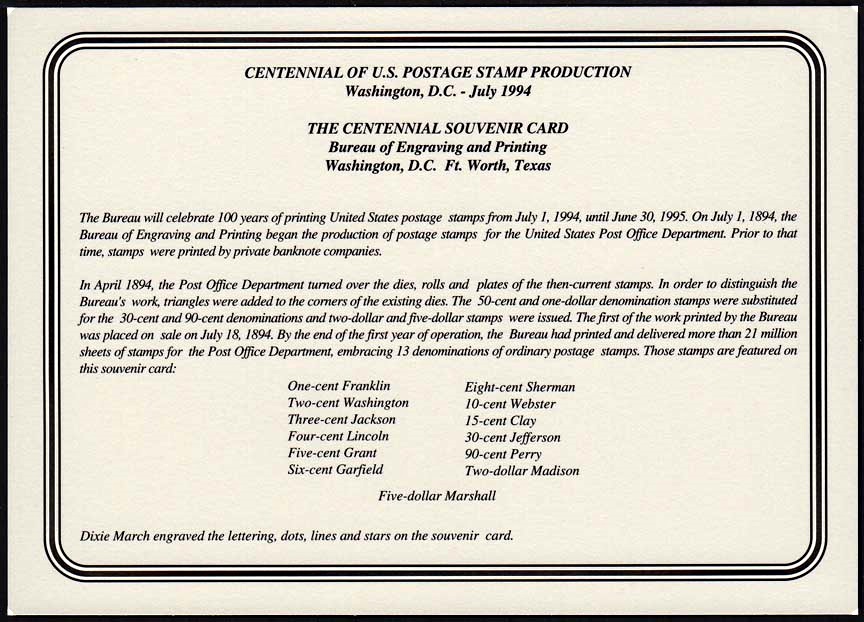 CENTENNIAL OF U.S. POSTAGE STAMP PRODUCTION
Washington, D.C. - July 1994

THE CENTENNIAL SOUVENIR CARD
Bureau of Engraving and Printing
Washington, D.C. Ft. Worth, Texas

The Bureau will celebrate 100 years of printing United States postage stamps from July 1, 1994, until June 30, 1995. On July 1, 1894, the Bureau of Engraving and Printing began the production of postage stamps for the United States Post Office Department. Prior to that time, stamps were printed by private banknote companies.

In April 1894, the Post Office Department turned over the dies, rolls and plates of the then-current stamps. In order to distinguish the Bureau's work, triangles were added to the corners of the existing dies. The 50-cent and one-dollar denomination stamps were substituted for the 30-cent and 90-cent denominations and two-dollar and five-dollar stamps were issued. The first of the work printed by the Bureau was placed on sale on July 18, 1894. By the end of the first year of operation, the Bureau had printed and delivered more than 21 million sheets of stamps for the Post Office Department, embracing 13 denominations of ordinary postage stamps. Those stamps are featured on this souvenir card:

One-cent Franklin
Two-cent Washington
Three-cent Jackson
Four-cent Lincoln
Five-cent Grant
Six-cent Garfield

Eight-cent Sherman
10-cent Webster
15-cent Clay
30-cent Jefferson
90-cent Perry
Two-dollar Madison

Five-dollar Marshall

Dixie March engraved the lettering, dots, lines and stars on the souvenir card.